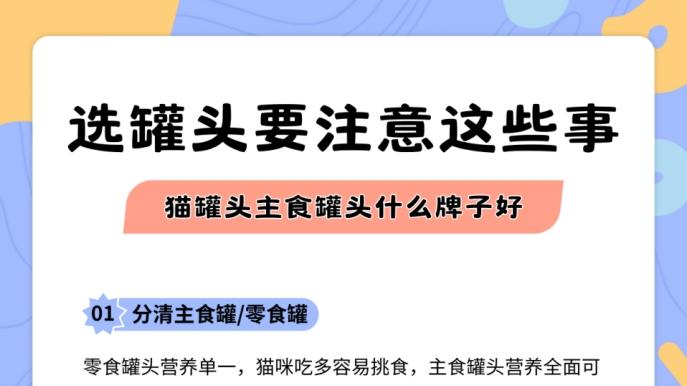 选罐头要注意这些事

猫罐头主食罐头什么牌子好

01 分清主食罐/零食罐

零食罐头营养单一，猫咪吃多容易挑食，主食罐头营养全面可